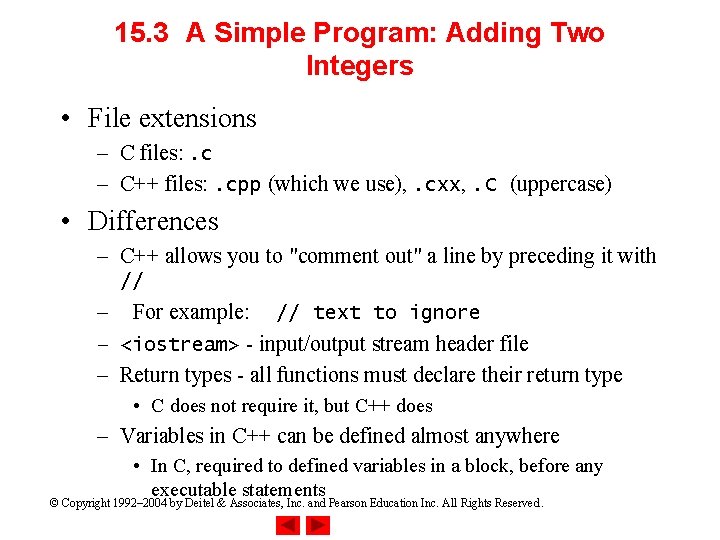 15.3 A Simple Program: Adding Two Integers

• File extensions
– C files: .c
– C++ files: .cpp (which we use), .cxx, .C (uppercase)

• Differences
– C++ allows you to "comment out" a line by preceding it with //
– For example: // text to ignore
– <iostream> - input/output stream header file
– Return types - all functions must declare their return type
• C does not require it, but C++ does
– Variables in C++ can be defined almost anywhere
• In C, required to defined variables in a block, before any executable statements

© Copyright 1992–2004 by Deitel & Associates, Inc. and Pearson Education Inc. All Rights Reserved.